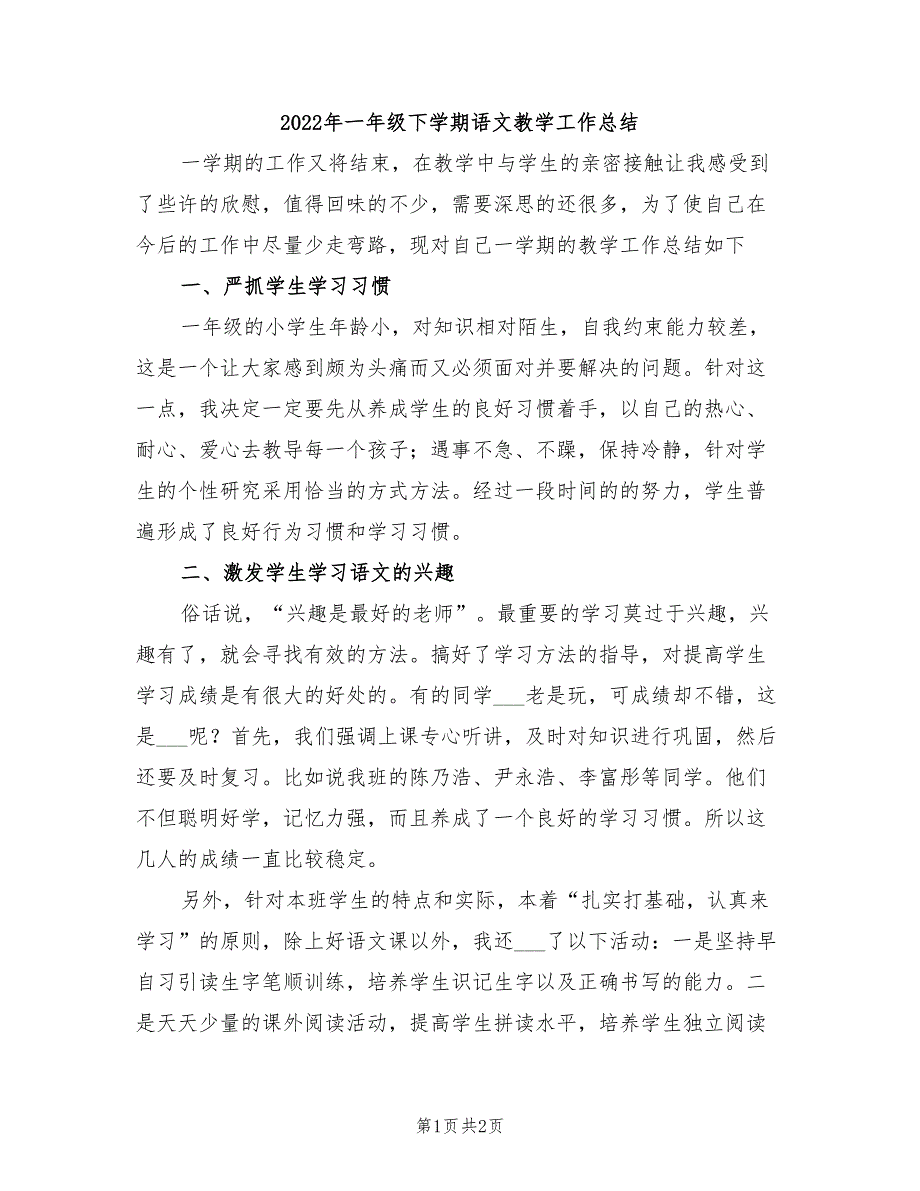 2022年一年级下学期语文教学工作总结

一学期的工作又将结束，在教学中与学生的亲密接触让我感受到了些许的欣慰，值得回味的不少，需要深思的还很多，为了使自己在今后的工作中尽量少走弯路，现对自己一学期的教学工作总结如下

一、严抓学生学习习惯

一年级的小学生年龄小，对知识相对陌生，自我约束能力较差，这是一个让大家感到颇为头痛而又必须面对并要解决的问题。针对这一点，我决定一定要先从养成学生的良好习惯着手，以自己的热心、耐心、爱心去教导每一个孩子；遇事不急、不躁，保持冷静，针对学生的个性研究采用恰当的方式方法。经过一段时间的的努力，学生普遍形成了良好行为习惯和学习习惯。

二、激发学生学习语文的兴趣

俗话说，“兴趣是最好的老师”。最重要的学习莫过于兴趣，兴趣有了，就会寻找有效的方法。搞好了学习方法的指导，对提高学生学习成绩是有很大的好处的。有的同学___老是玩，可成绩却不错，这是___呢？首先，我们强调上课专心听讲，及时对知识进行巩固，然后还要及时复习。比如说我班的陈乃浩、尹永浩、李富彤等同学。他们不但聪明好学，记忆力强，而且养成了一个良好的学习习惯。所以这几人的成绩一直比较稳定。

另外，针对本班学生的特点和实际，本着“扎实打基础，认真来学习”的原则，除上好语文课以外，我还___了以下活动：一是坚持早自习引读生字笔顺训练，培养学生识记生字以及正确书写的能力。二是天天少量的课外阅读活动，提高学生拼读水平，培养学生独立阅读

第1页 共2页